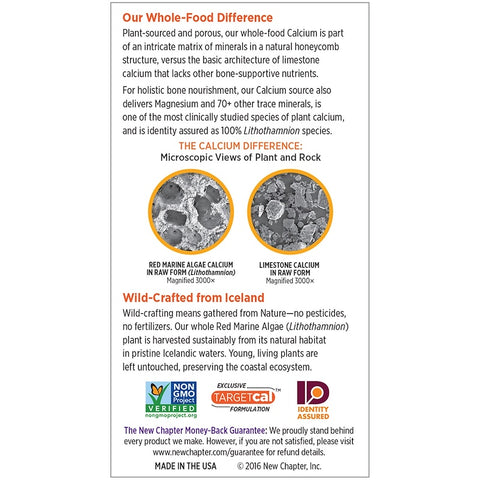 Our Whole-Food Difference

Plant-sourced and porous, our whole-food Calcium is part of an intricate matrix of minerals in a natural honeycomb structure, versus the basic architecture of limestone calcium that lacks other bone-supportive nutrients.

For holistic bone nourishment, our Calcium source also delivers Magnesium and 70+ other trace minerals, is one of the most clinically studied species of plant calcium, and is identity assured as 100% Lithothamnion species.

THE CALCIUM DIFFERENCE:
Microscopic Views of Plant and Rock

RED MARINE ALGAE CALCIUM IN RAW FORM (Lithothamnion)
Magnified 3000×

LIMESTONE CALCIUM IN RAW FORM
Magnified 3000×

Wild-Crafted from Iceland

Wild-crafting means gathered from Nature—no pesticides, no fertilizers. Our whole Red Marine Algae (Lithothamnion) plant is harvested sustainably from its natural habitat in pristine Icelandic waters. Young, living plants are left untouched, preserving the coastal ecosystem.

NON GMO Project VERIFIED nongmoproject.org

EXCLUSIVE TARGETcal™ FORMULATION

ID IDENTITY ASSURED

The New Chapter Money-Back Guarantee: We proudly stand behind every product we make. However, if you are not satisfied, please visit www.newchapter.com/guarantee for refund details.

MADE IN THE USA © 2016 New Chapter, Inc.